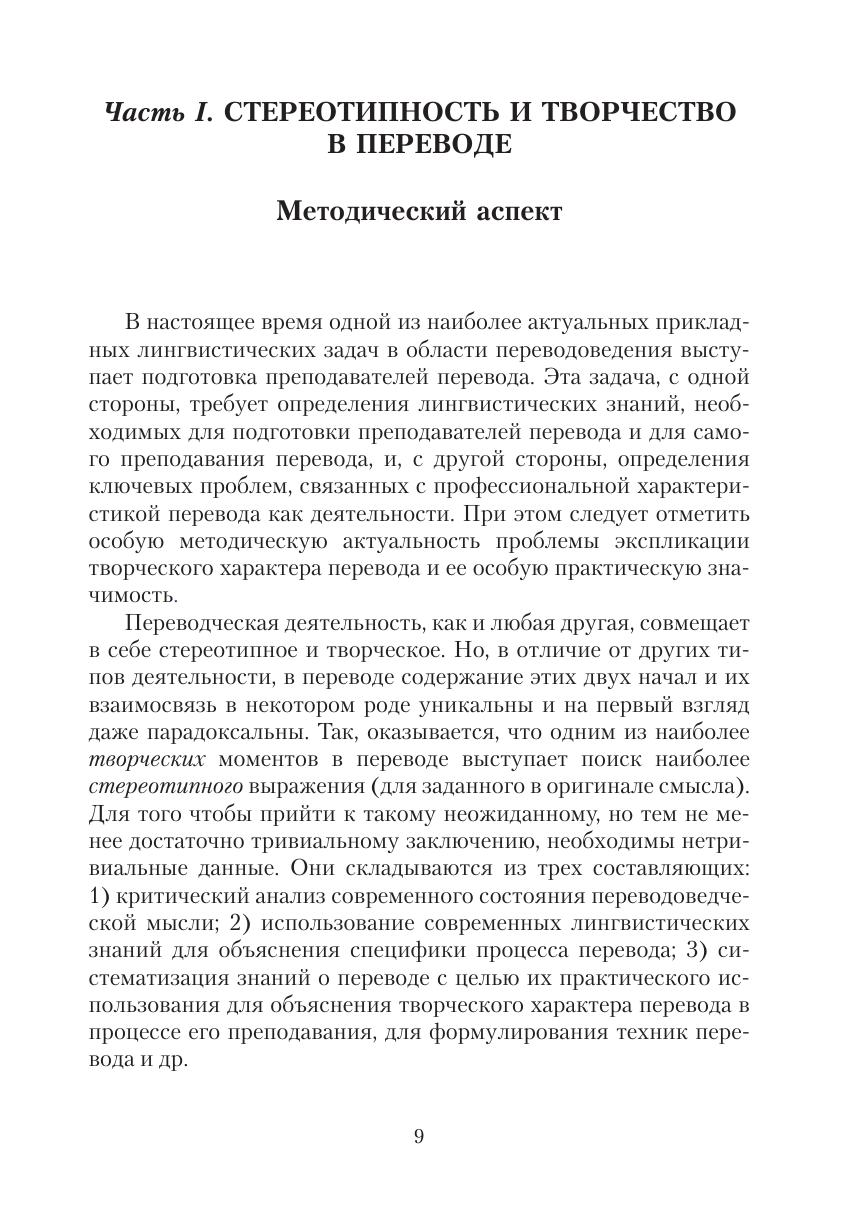 Часть I. СТЕРЕОТИПНОСТЬ И ТВОРЧЕСТВО В ПЕРЕВОДЕ

Методический аспект

В настоящее время одной из наиболее актуальных прикладных лингвистических задач в области переводоведения выступает подготовка преподавателей перевода. Эта задача, с одной стороны, требует определения лингвистических знаний, необходимых для подготовки преподавателей перевода и для самого преподавания перевода, и, с другой стороны, определения ключевых проблем, связанных с профессиональной характеристикой перевода как деятельности. При этом следует отметить особую методическую актуальность проблемы экспликации творческого характера перевода и ее особую практическую значимость.

Переводческая деятельность, как и любая другая, совмещает в себе стереотипное и творческое. Но, в отличие от других типов деятельности, в переводе содержание этих двух начал и их взаимосвязь в некотором роде уникальны и на первый взгляд даже парадоксальны. Так, оказывается, что одним из наиболее творческих моментов в переводе выступает поиск наиболее стереотипного выражения (для заданного в оригинале смысла). Для того чтобы прийти к такому неожиданному, но тем не менее достаточно тривиальному заключению, необходимы нетривиальные данные. Они складываются из трех составляющих: 1) критический анализ современного состояния переводоведческой мысли; 2) использование современных лингвистических знаний для объяснения специфики процесса перевода; 3) систематизация знаний о переводе с целью их практического использования для объяснения творческого характера перевода в процессе его преподавания, для формулирования техник перевода и др.

9